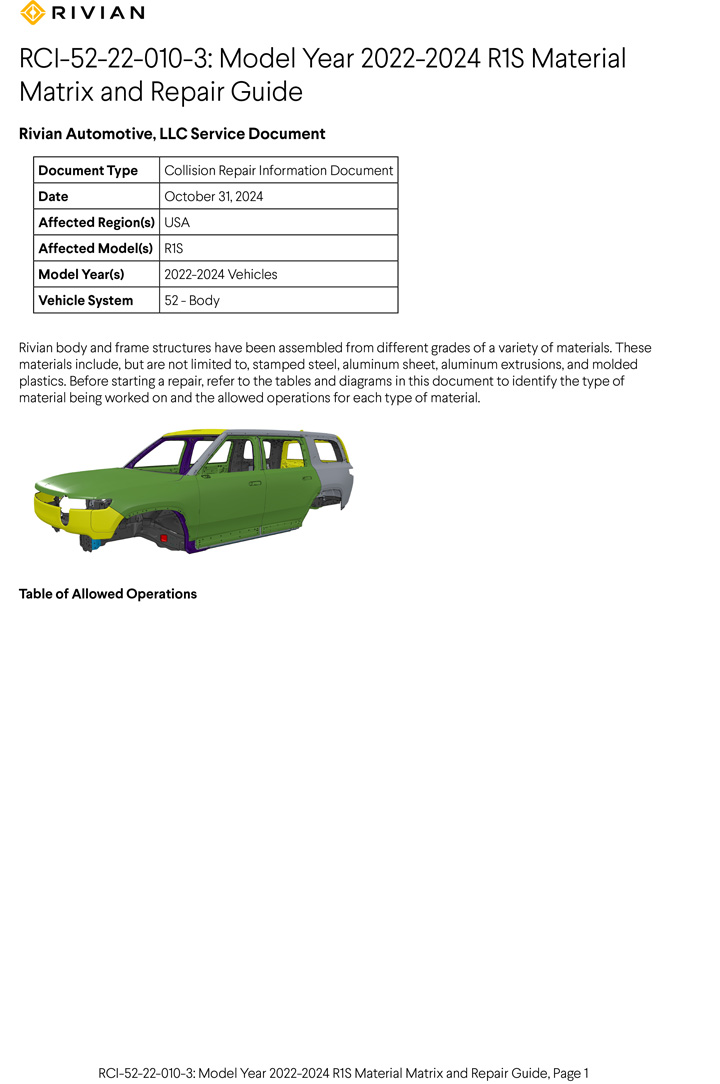 RIVIAN

RCI-52-22-010-3: Model Year 2022-2024 R1S Material Matrix and Repair Guide

Rivian Automotive, LLC Service Document

| Document Type | Collision Repair Information Document |
|---|---|
| Date | October 31, 2024 |
| Affected Region(s) | USA |
| Affected Model(s) | R1S |
| Model Year(s) | 2022-2024 Vehicles |
| Vehicle System | 52 - Body |

Rivian body and frame structures have been assembled from different grades of a variety of materials. These materials include, but are not limited to, stamped steel, aluminum sheet, aluminum extrusions, and molded plastics. Before starting a repair, refer to the tables and diagrams in this document to identify the type of material being worked on and the allowed operations for each type of material.

Table of Allowed Operations

RCI-52-22-010-3: Model Year 2022-2024 R1S Material Matrix and Repair Guide, Page 1